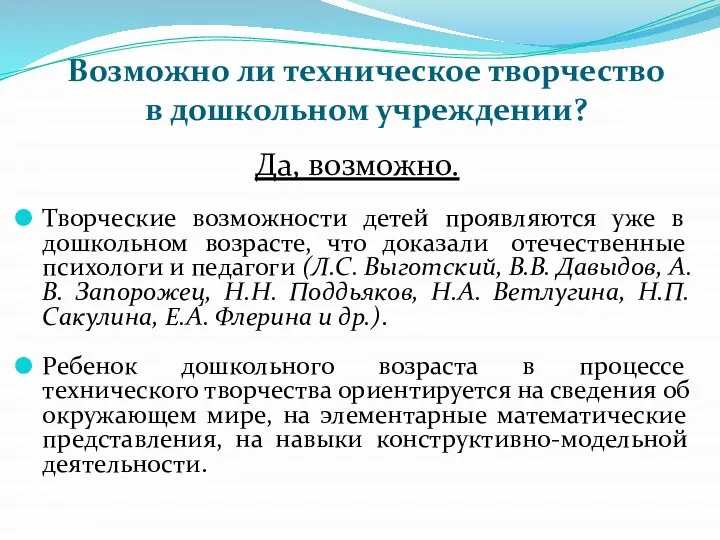 Возможно ли техническое творчество в дошкольном учреждении?

Да, возможно.

Творческие возможности детей проявляются уже в дошкольном возрасте, что доказали отечественные психологи и педагоги (Л.С. Выготский, В.В. Давыдов, А. В. Запорожец, Н.Н. Поддьяков, Н.А. Ветлугина, Н.П. Сакулина, Е.А. Флерина и др.).

Ребенок дошкольного возраста в процессе технического творчества ориентируется на сведения об окружающем мире, на элементарные математические представления, на навыки конструктивно-модельной деятельности.